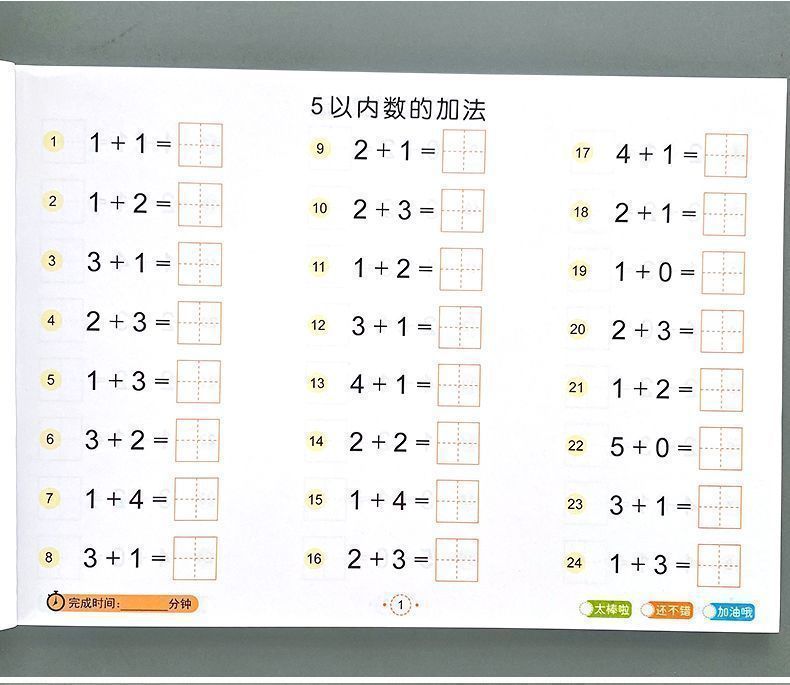 5以内数的加法

1 $1+1=$ ____
2 $1+2=$ ____
3 $3+1=$ ____
4 $2+3=$ ____
5 $1+3=$ ____
6 $3+2=$ ____
7 $1+4=$ ____
8 $3+1=$ ____

9 $2+1=$ ____
10 $2+3=$ ____
11 $1+2=$ ____
12 $3+1=$ ____
13 $4+1=$ ____
14 $2+2=$ ____
15 $1+4=$ ____
16 $2+3=$ ____

17 $4+1=$ ____
18 $2+1=$ ____
19 $1+0=$ ____
20 $2+3=$ ____
21 $1+2=$ ____
22 $5+0=$ ____
23 $3+1=$ ____
24 $1+3=$ ____

完成时间:____分钟

1

太棒啦 还不错 加油哦